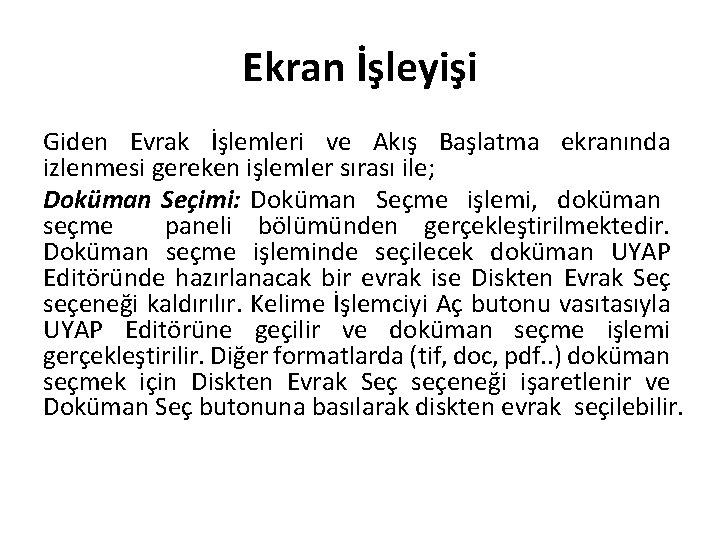 Ekran İşleyişi

Giden Evrak İşlemleri ve Akış Başlatma ekranında izlenmesi gereken işlemler sırası ile;

Doküman Seçimi: Doküman Seçme işlemi, doküman seçme paneli bölümünden gerçekleştirilmektedir. Doküman seçme işleminde seçilecek doküman UYAP Editöründe hazırlanacak bir evrak ise Diskten Evrak Seç seçeneği kaldırılır. Kelime İşlemciyi Aç butonu vasıtasıyla UYAP Editörüne geçilir ve doküman seçme işlemi gerçekleştirilir. Diğer formatlarda (tif, doc, pdf..) doküman seçmek için Diskten Evrak Seç seçeneği işaretlenir ve Doküman Seç butonuna basılarak diskten evrak seçilebilir.